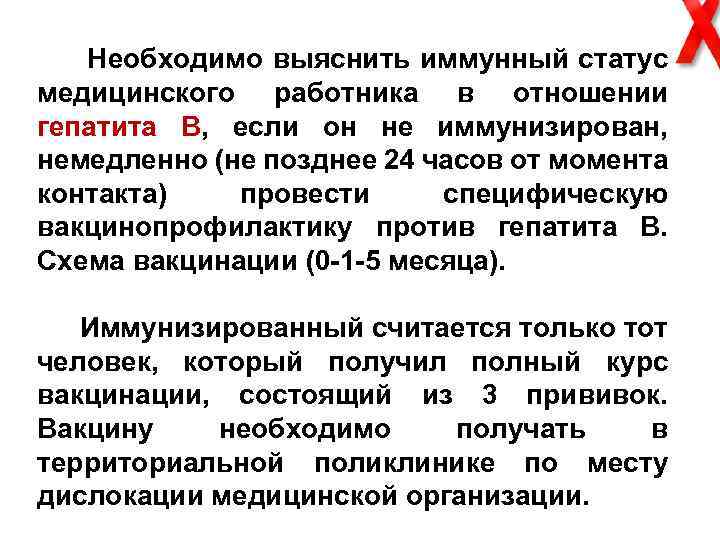 Необходимо выяснить иммунный статус медицинского работника в отношении гепатита В, если он не иммунизирован, немедленно (не позднее 24 часов от момента контакта) провести специфическую вакцинопрофилактику против гепатита В. Схема вакцинации (0-1-5 месяца).

Иммунизированный считается только тот человек, который получил полный курс вакцинации, состоящий из 3 прививок. Вакцину необходимо получать в территориальной поликлинике по месту дислокации медицинской организации.